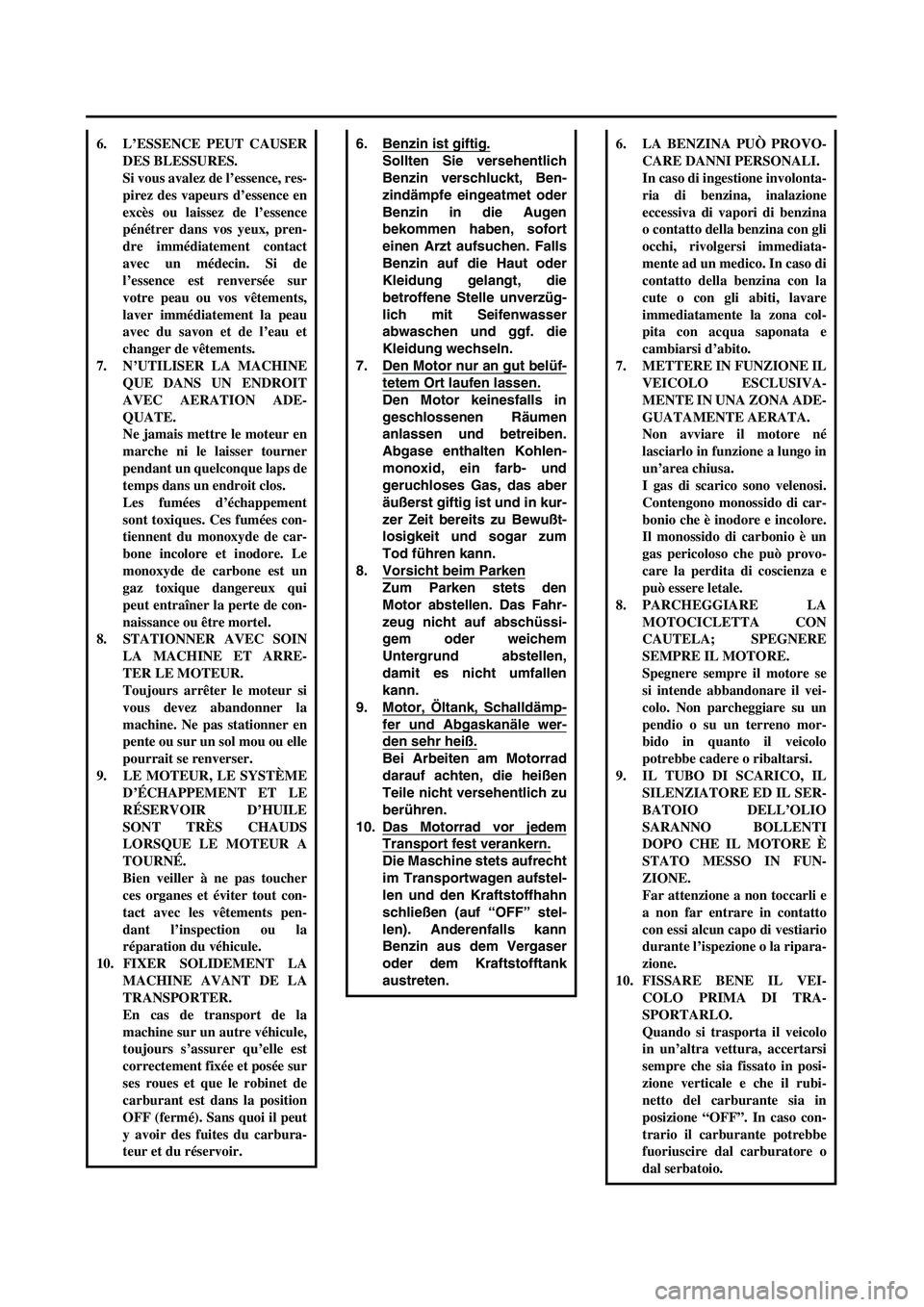 6. L'ESSENCE PEUT CAUSER DES BLESSURES.
Si vous avalez de l'essence, respirez des vapeurs d'essence en excès ou laissez de l'essence pénétrer dans vos yeux, prendre immédiatement contact avec un médecin. Si de l'essence est renversée sur votre peau ou vos vêtements, laver immédiatement la peau avec du savon et de l'eau et changer de vêtements.
7. N'UTILISER LA MACHINE QUE DANS UN ENDROIT AVEC AERATION ADEQUATE.
Ne jamais mettre le moteur en marche ni le laisser tourner pendant un quelconque laps de temps dans un endroit clos.
Les fumées d'échappement sont toxiques. Ces fumées contiennent du monoxyde de carbone incolore et inodore. Le monoxyde de carbone est un gaz toxique dangereux qui peut entraîner la perte de connaissance ou être mortel.
8. STATIONNER AVEC SOIN LA MACHINE ET ARRETER LE MOTEUR.
Toujours arrêter le moteur si vous devez abandonner la machine. Ne pas stationner en pente ou sur un sol mou ou elle pourrait se renverser.
9. LE MOTEUR, LE SYSTÈME D'ÉCHAPPEMENT ET LE RÉSERVOIR D'HUILE SONT TRÈS CHAUDS LORSQUE LE MOTEUR A TOURNÉ.
Bien veiller à ne pas toucher ces organes et éviter tout contact avec les vêtements pendant l'inspection ou la réparation du véhicule.
10. FIXER SOLIDEMENT LA MACHINE AVANT DE LA TRANSPORTER.
En cas de transport de la machine sur un autre véhicule, toujours s'assurer qu'elle est correctement fixée et posée sur ses roues et que le robinet de carburant est dans la position OFF (fermé). Sans quoi il peut y avoir des fuites du carburateur et du réservoir.

6. Benzin ist giftig.
Sollten Sie versehentlich Benzin verschluckt, Benzindämpfe eingeatmet oder Benzin in die Augen bekommen haben, sofort einen Arzt aufsuchen. Falls Benzin auf die Haut oder Kleidung gelangt, die betroffene Stelle unverzüglich mit Seifenwasser abwaschen und ggf. die Kleidung wechseln.
7. Den Motor nur an gut belüftetem Ort laufen lassen.
Den Motor keinesfalls in geschlossenen Räumen anlassen und betreiben. Abgase enthalten Kohlenmonoxid, ein farb- und geruchloses Gas, das aber äußerst giftig ist und in kurzer Zeit bereits zu Bewußtlosigkeit und sogar zum Tod führen kann.
8. Vorsicht beim Parken
Zum Parken stets den Motor abstellen. Das Fahrzeug nicht auf abschüssigem oder weichem Untergrund abstellen, damit es nicht umfallen kann.
9. Motor, Öltank, Schalldämpfer und Abgaskanäle werden sehr heiß.
Bei Arbeiten am Motorrad darauf achten, die heißen Teile nicht versehentlich zu berühren.
10. Das Motorrad vor jedem Transport fest verankern.
Die Maschine stets aufrecht im Transportwagen aufstellen und den Kraftstoffhahn schließen (auf "OFF" stellen). Anderenfalls kann Benzin aus dem Vergaser oder dem Kraftstofftank austreten.

6. LA BENZINA PUÒ PROVOCARE DANNI PERSONALI.
In caso di ingestione involontaria di benzina, inalazione eccessiva di vapori di benzina o contatto della benzina con gli occhi, rivolgersi immediatamente ad un medico. In caso di contatto della benzina con la cute o con gli abiti, lavare immediatamente la zona colpita con acqua saponata e cambiarsi d'abito.
7. METTERE IN FUNZIONE IL VEICOLO ESCLUSIVAMENTE IN UNA ZONA ADEGUATAMENTE AERATA.
Non avviare il motore né lasciarlo in funzione a lungo in un'area chiusa.
I gas di scarico sono velenosi. Contengono monossido di carbonio che è inodore e incolore. Il monossido di carbonio è un gas pericoloso che può provocare la perdita di coscienza e può essere letale.
8. PARCHEGGIARE LA MOTOCICLETTA CON CAUTELA; SPEGNERE SEMPRE IL MOTORE.
Spegnere sempre il motore se si intende abbandonare il veicolo. Non parcheggiare su un pendio o su un terreno morbido in quanto il veicolo potrebbe cadere o ribaltarsi.
9. IL TUBO DI SCARICO, IL SILENZIATORE ED IL SERBATOIO DELL'OLIO SARANNO BOLLENTI DOPO CHE IL MOTORE È STATO MESSO IN FUNZIONE.
Far attenzione a non toccarli e a non far entrare in contatto con essi alcun capo di vestiario durante l'ispezione o la riparazione.
10. FISSARE BENE IL VEICOLO PRIMA DI TRASPORTARLO.
Quando si trasporta il veicolo in un'altra vettura, accertarsi sempre che sia fissato in posizione verticale e che il rubinetto del carburante sia in posizione "OFF". In caso contrario il carburante potrebbe fuoriuscire dal carburatore o dal serbatoio.

carmanualsonline.info